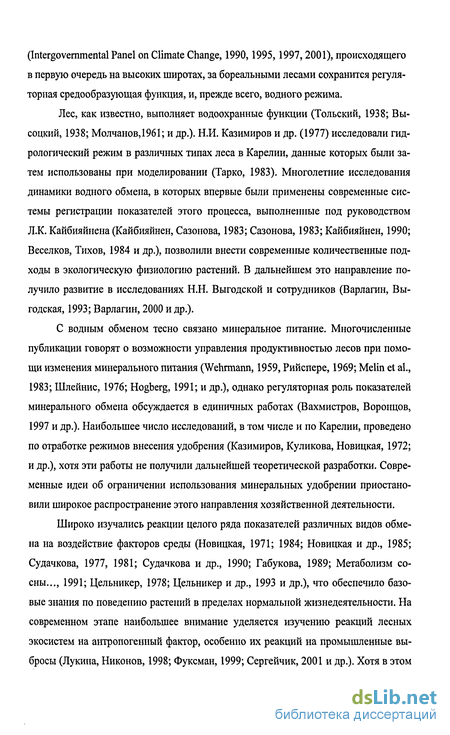 (Intergovernmental Panel on Climate Change, 1990, 1995, 1997, 2001), происходящего в первую очередь на высоких широтах, за бореальными лесами сохранится регуляторная средообразующая функция, и, прежде всего, водного режима.

Лес, как известно, выполняет водоохранные функции (Тольский, 1938; Высоцкий, 1938; Молчанов,1961; и др.). Н.И. Казимиров и др. (1977) исследовали гидрологический режим в различных типах леса в Карелии, данные которых были затем использованы при моделировании (Тарко, 1983). Многолетние исследования динамики водного обмена, в которых впервые были применены современные системы регистрации показателей этого процесса, выполненные под руководством Л.К. Кайбияйнена (Кайбияйнен, Сазонова, 1983; Сазонова, 1983; Кайбияйнен, 1990; Веселков, Тихов, 1984 и др.), позволили внести современные количественные подходы в экологическую физиологию растений. В дальнейшем это направление получило развитие в исследованиях Н.Н. Выгодской и сотрудников (Варлагин, Выгодская, 1993; Варлагин, 2000 и др.).

С водным обменом тесно связано минеральное питание. Многочисленные публикации говорят о возможности управления продуктивностью лесов при помощи изменения минерального питания (Wehrmann, 1959, Рийспере, 1969; Melin et al., 1983; Шлейнис, 1976; Hogberg, 1991; и др.), однако регуляторная роль показателей минерального обмена обсуждается в единичных работах (Вахмистров, Воронцов, 1997 и др.). Наибольшее число исследований, в том числе и по Карелии, проведено по отработке режимов внесения удобрения (Казимиров, Куликова, Новицкая, 1972; и др.), хотя эти работы не получили дальнейшей теоретической разработки. Современные идеи об ограничении использования минеральных удобрении приостановили широкое распространение этого направления хозяйственной деятельности.

Широко изучались реакции целого ряда показателей различных видов обмена на воздействие факторов среды (Новицкая, 1971; 1984; Новицкая и др., 1985; Судачкова, 1977, 1981; Судачкова и др., 1990; Габукова, 1989; Метаболизм сосны..., 1991; Цельникер, 1978; Цельникер и др., 1993 и др.), что обеспечило базовые знания по поведению растений в пределах нормальной жизнедеятельности. На современном этапе наибольшее внимание уделяется изучению реакций лесных экосистем на антропогенный фактор, особенно их реакций на промышленные выбросы (Лукина, Никонов, 1998; Фуксман, 1999; Сергейчик, 2001 и др.). Хотя в этом

dsLib.net
библиотека диссертаций